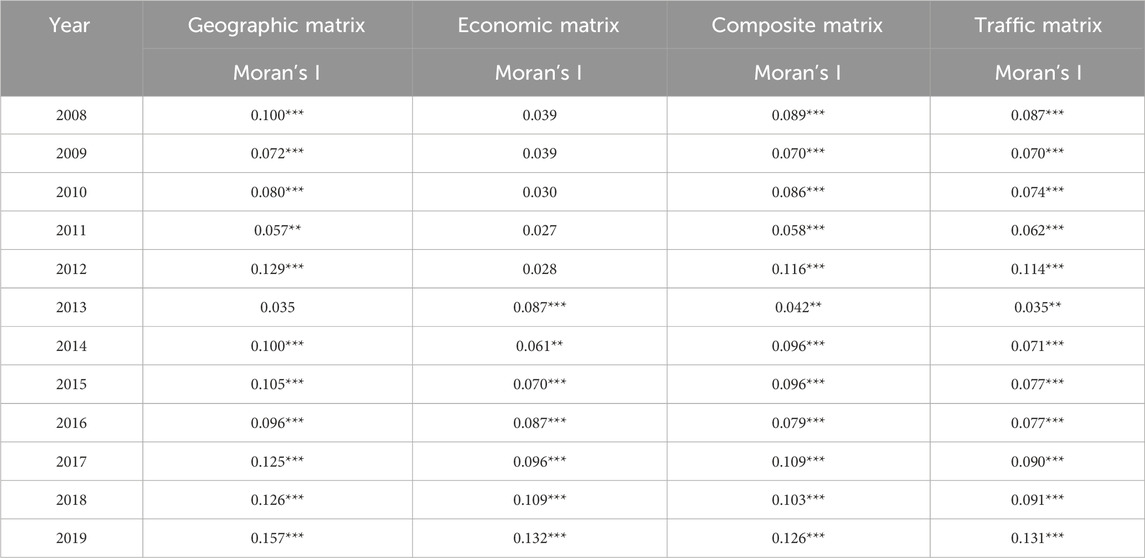 | Year | Geographic matrix | Economic matrix | Composite matrix | Traffic matrix |
|---|---|---|---|---|
| | Moran's I | Moran's I | Moran's I | Moran's I |
| 2008 | 0.100*** | 0.039 | 0.089*** | 0.087*** |
| 2009 | 0.072*** | 0.039 | 0.070*** | 0.070*** |
| 2010 | 0.080*** | 0.030 | 0.086*** | 0.074*** |
| 2011 | 0.057** | 0.027 | 0.058*** | 0.062*** |
| 2012 | 0.129*** | 0.028 | 0.116*** | 0.114*** |
| 2013 | 0.035 | 0.087*** | 0.042** | 0.035** |
| 2014 | 0.100*** | 0.061** | 0.096*** | 0.071*** |
| 2015 | 0.105*** | 0.070*** | 0.096*** | 0.077*** |
| 2016 | 0.096*** | 0.087*** | 0.079*** | 0.077*** |
| 2017 | 0.125*** | 0.096*** | 0.109*** | 0.090*** |
| 2018 | 0.126*** | 0.109*** | 0.103*** | 0.091*** |
| 2019 | 0.157*** | 0.132*** | 0.126*** | 0.131*** |